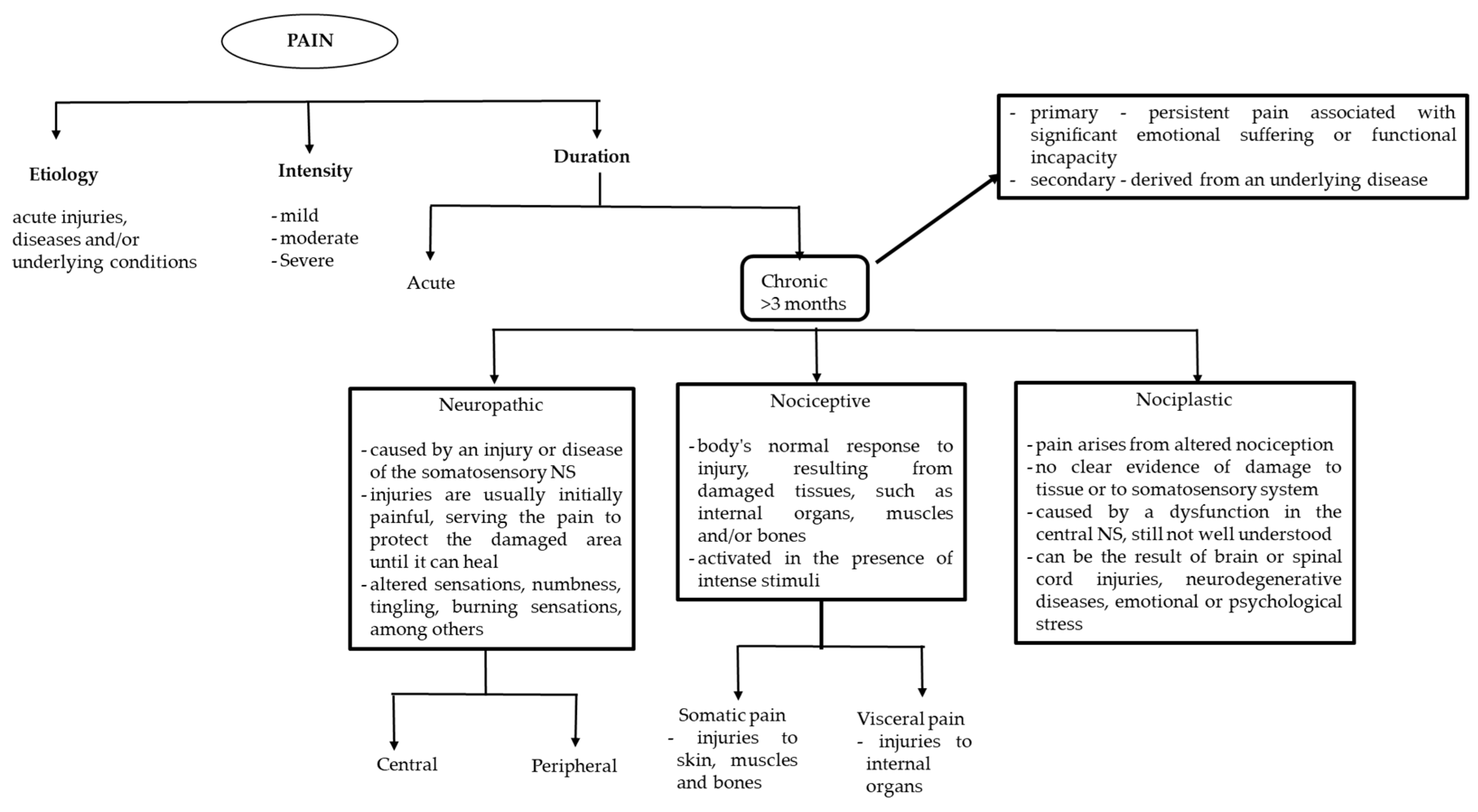 PAIN

Etiology

acute injuries, diseases and/or underlying conditions

Intensity

- mild
- moderate
- Severe

Duration

Acute

Chronic >3 months

- primary - persistent pain associated with significant emotional suffering or functional incapacity
- secondary - derived from an underlying disease

Neuropathic

- caused by an injury or disease of the somatosensory NS
- injuries are usually initially painful, serving the pain to protect the damaged area until it can heal
- altered sensations, numbness, tingling, burning sensations, among others

Central

Peripheral

Nociceptive

- body's normal response to injury, resulting from damaged tissues, such as internal organs, muscles and/or bones
- activated in the presence of intense stimuli

Somatic pain
- injuries to skin, muscles and bones

Visceral pain
- injuries to internal organs

Nociplastic

- pain arises from altered nociception
- no clear evidence of damage to tissue or to somatosensory system
- caused by a dysfunction in the central NS, still not well understood
- can be the result of brain or spinal cord injuries, neurodegenerative diseases, emotional or psychological stress